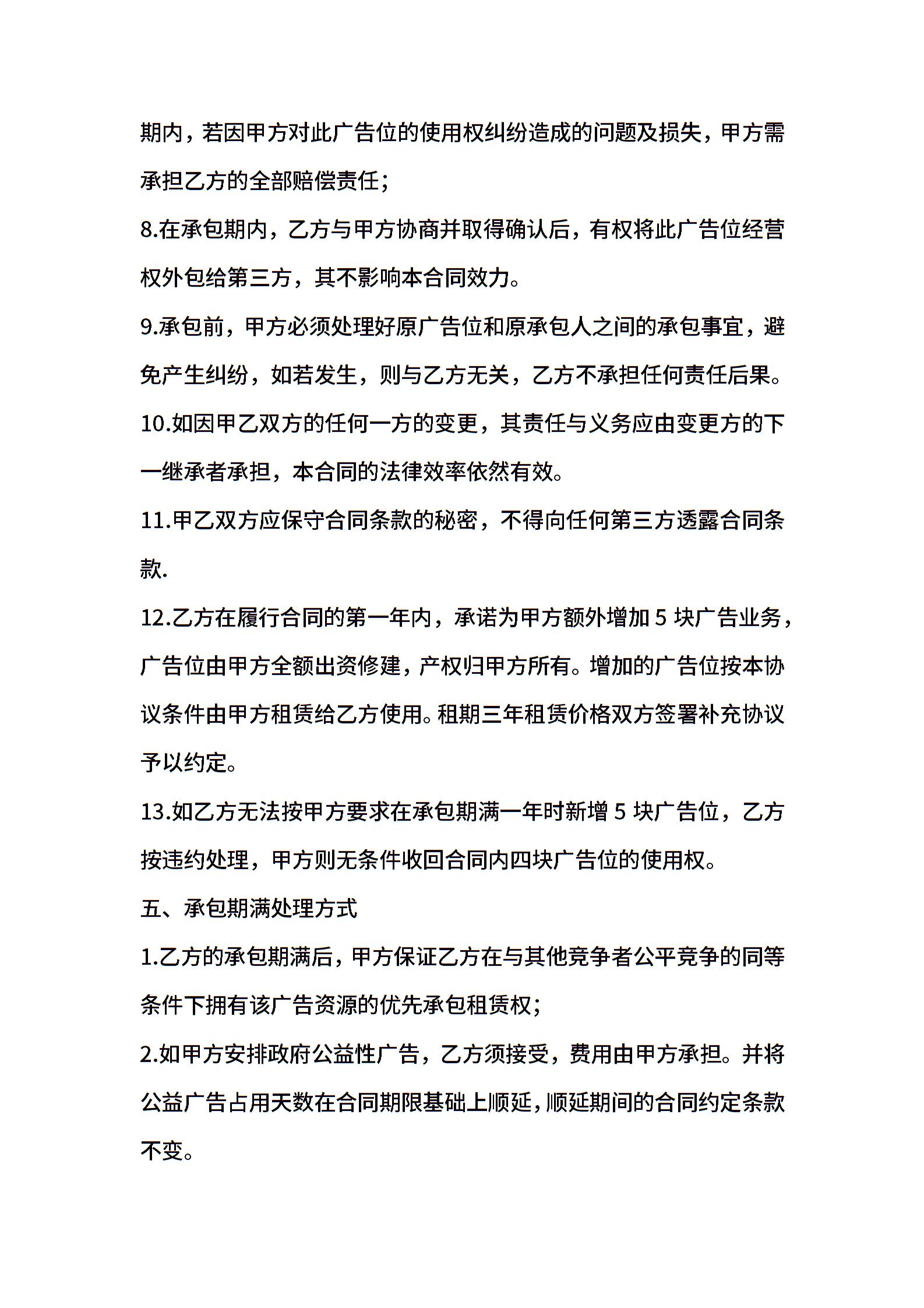 期内，若因甲方对此广告位的使用权纠纷造成的问题及损失，甲方需承担乙方的全部赔偿责任；

8.在承包期内，乙方与甲方协商并取得确认后，有权将此广告位经营权外包给第三方，其不影响本合同效力。

9.承包前，甲方必须处理好原广告位和原承包人之间的承包事宜，避免产生纠纷，如若发生，则与乙方无关，乙方不承担任何责任后果。

10.如因甲乙双方的任何一方的变更，其责任与义务应由变更方的下一继承者承担，本合同的法律效率依然有效。

11.甲乙双方应保守合同条款的秘密，不得向任何第三方透露合同条款.

12.乙方在履行合同的第一年内，承诺为甲方额外增加 5 块广告业务，广告位由甲方全额出资修建，产权归甲方所有。增加的广告位按本协议条件由甲方租赁给乙方使用。租期三年租赁价格双方签署补充协议予以约定。

13.如乙方无法按甲方要求在承包期满一年时新增 5 块广告位，乙方按违约处理，甲方则无条件收回合同内四块广告位的使用权。

五、承包期满处理方式

1.乙方的承包期满后，甲方保证乙方在与其他竞争者公平竞争的同等条件下拥有该广告资源的优先承包租赁权；

2.如甲方安排政府公益性广告，乙方须接受，费用由甲方承担。并将公益广告占用天数在合同期限基础上顺延，顺延期间的合同约定条款不变。